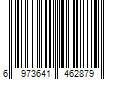 6 973641 462879